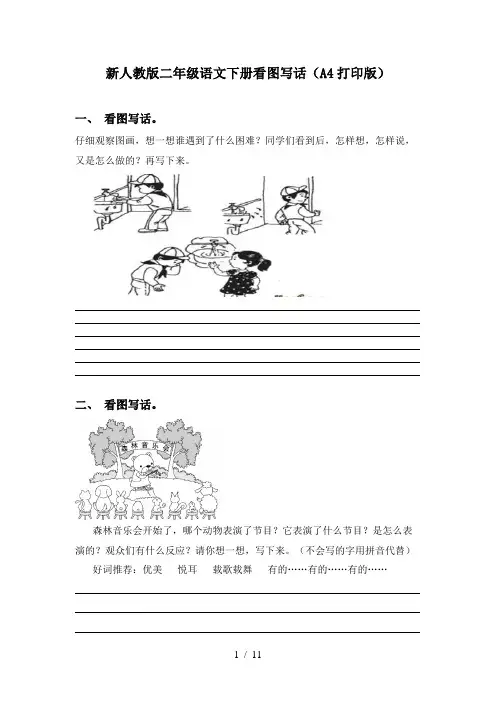 新人教版二年级语文下册看图写话（A4打印版）

一、 看图写话。

仔细观察图画，想一想谁遇到了什么困难？同学们看到后，怎样想，怎样说，又是怎么做的？再写下来。

二、 看图写话。

森林音乐会

森林音乐会开始了，哪个动物表演了节目？它表演了什么节目？是怎么表演的？观众们有什么反应？请你想一想，写下来。（不会写的字用拼音代替）

好词推荐：优美　悦耳　载歌载舞　有的……有的……有的……

1 / 11